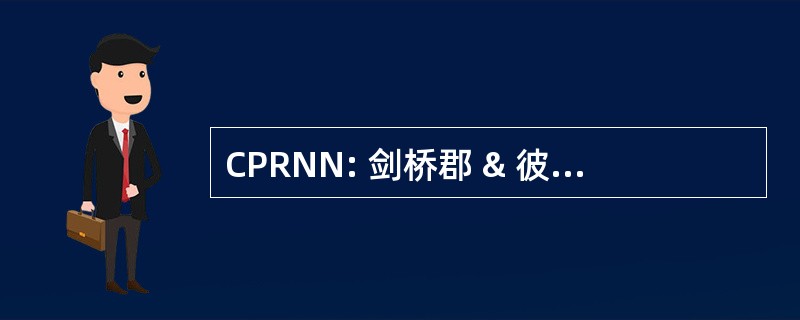 CPRNN: 剑桥郡 & 彼...